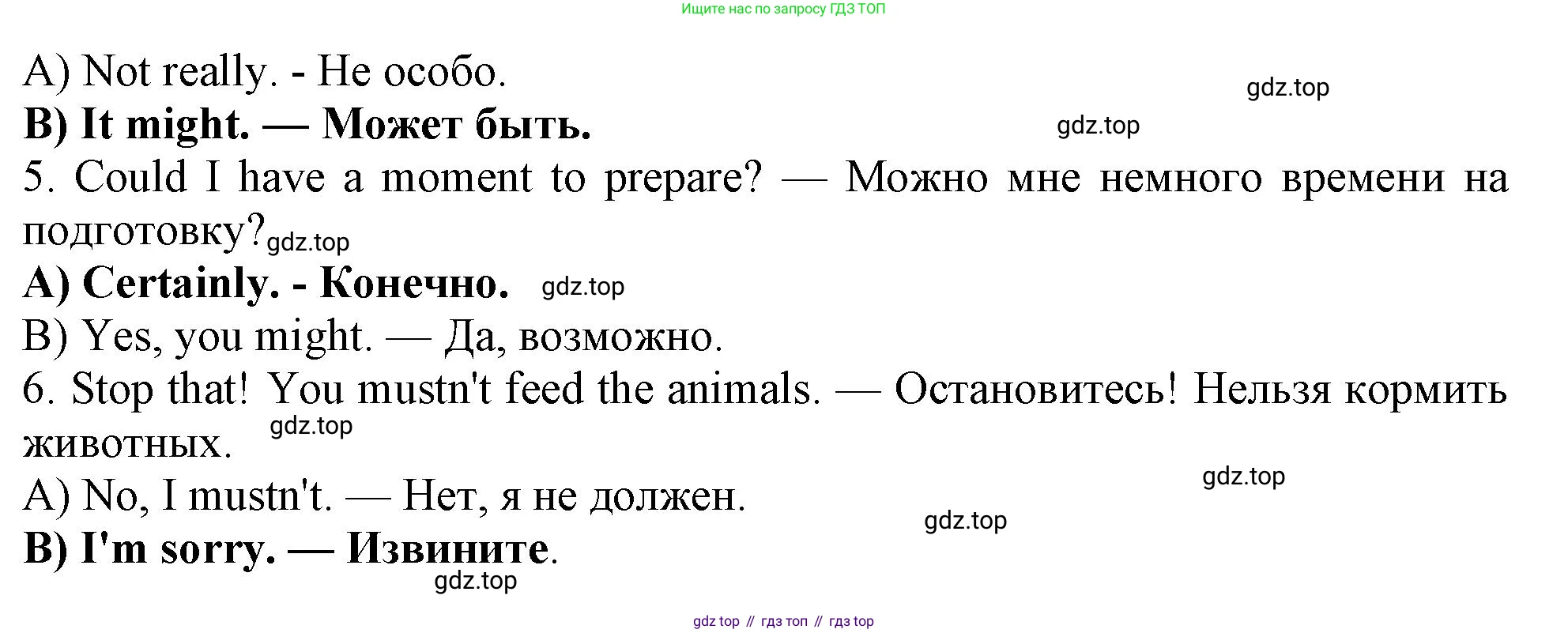 Ищите нас по запросу ГДЗ ТОП

A) Not really. - Не особо.

B) It might. — Может быть.

5. Could I have a moment to prepare? — Можно мне немного времени на подготовку?

A) Certainly. - Конечно.

B) Yes, you might. — Да, возможно.

6. Stop that! You mustn't feed the animals. — Остановитесь! Нельзя кормить животных.

A) No, I mustn't. — Нет, я не должен.

B) I'm sorry. — Извините.

gdz top // гдз топ // гдз top

gdz.top